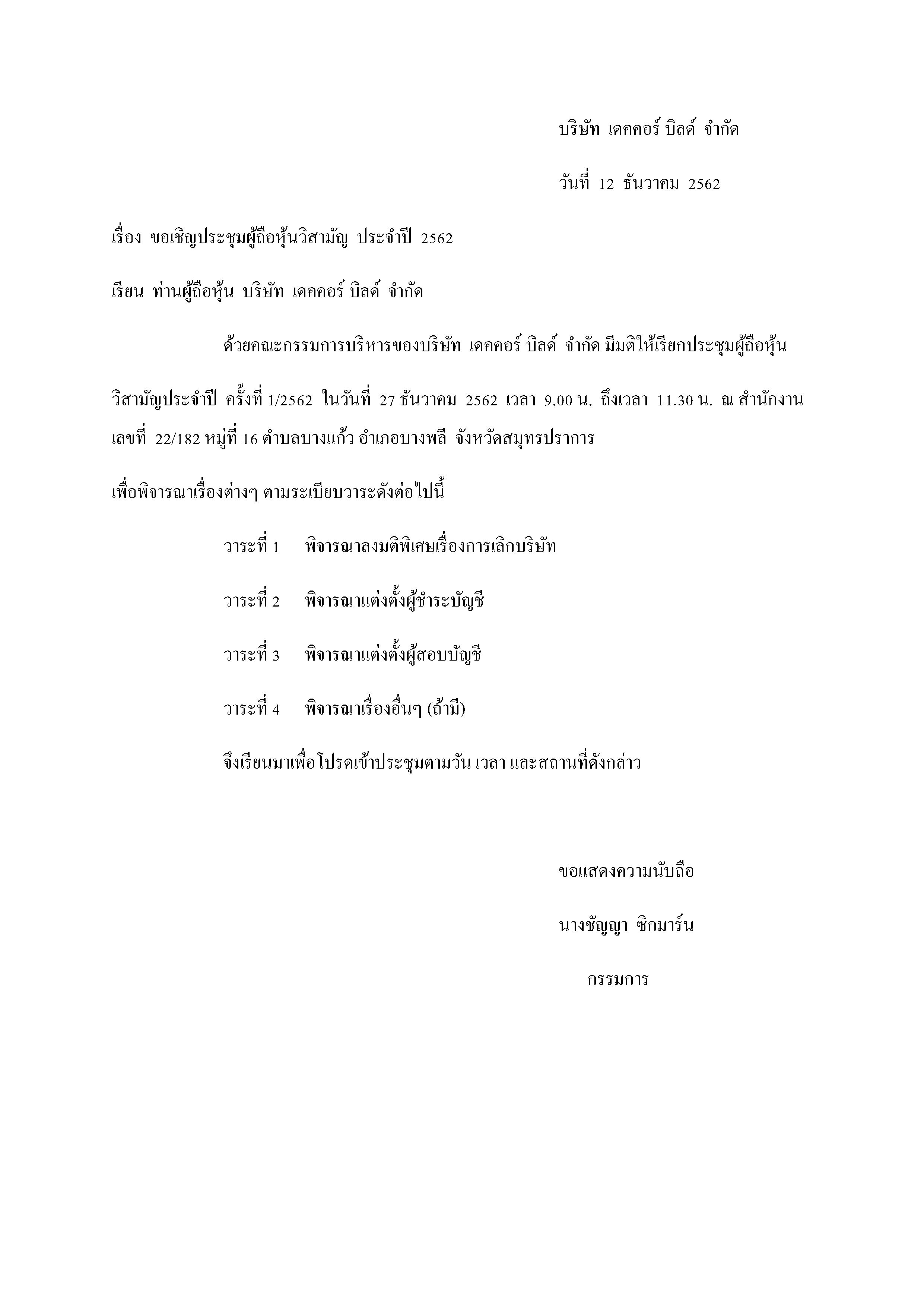 บริษัท เดคคอร์ บิลด์ จำกัด

วันที่ 12 ธันวาคม 2562

เรื่อง ขอเชิญประชุมผู้ถือหุ้นวิสามัญ ประจำปี 2562

เรียน ท่านผู้ถือหุ้น บริษัท เดคคอร์ บิลด์ จำกัด

ด้วยคณะกรรมการบริหารของบริษัท เดคคอร์ บิลด์ จำกัด มีมติให้เรียกประชุมผู้ถือหุ้นวิสามัญประจำปี ครั้งที่ 1/2562 ในวันที่ 27 ธันวาคม 2562 เวลา 9.00 น. ถึงเวลา 11.30 น. ณ สำนักงาน เลขที่ 22/182 หมู่ที่ 16 ตำบลบางแก้ว อำเภอบางพลี จังหวัดสมุทรปราการ

เพื่อพิจารณาเรื่องต่างๆ ตามระเบียบวาระดังต่อไปนี้

วาระที่ 1 พิจารณาลงมติพิเศษเรื่องการเลิกบริษัท

วาระที่ 2 พิจารณาแต่งตั้งผู้ชำระบัญชี

วาระที่ 3 พิจารณาแต่งตั้งผู้สอบบัญชี

วาระที่ 4 พิจารณาเรื่องอื่นๆ (ถ้ามี)

จึงเรียนมาเพื่อโปรดเข้าประชุมตามวัน เวลา และสถานที่ดังกล่าว

ขอแสดงความนับถือ

นางชัญญา ซิกมาร์น

กรรมการ